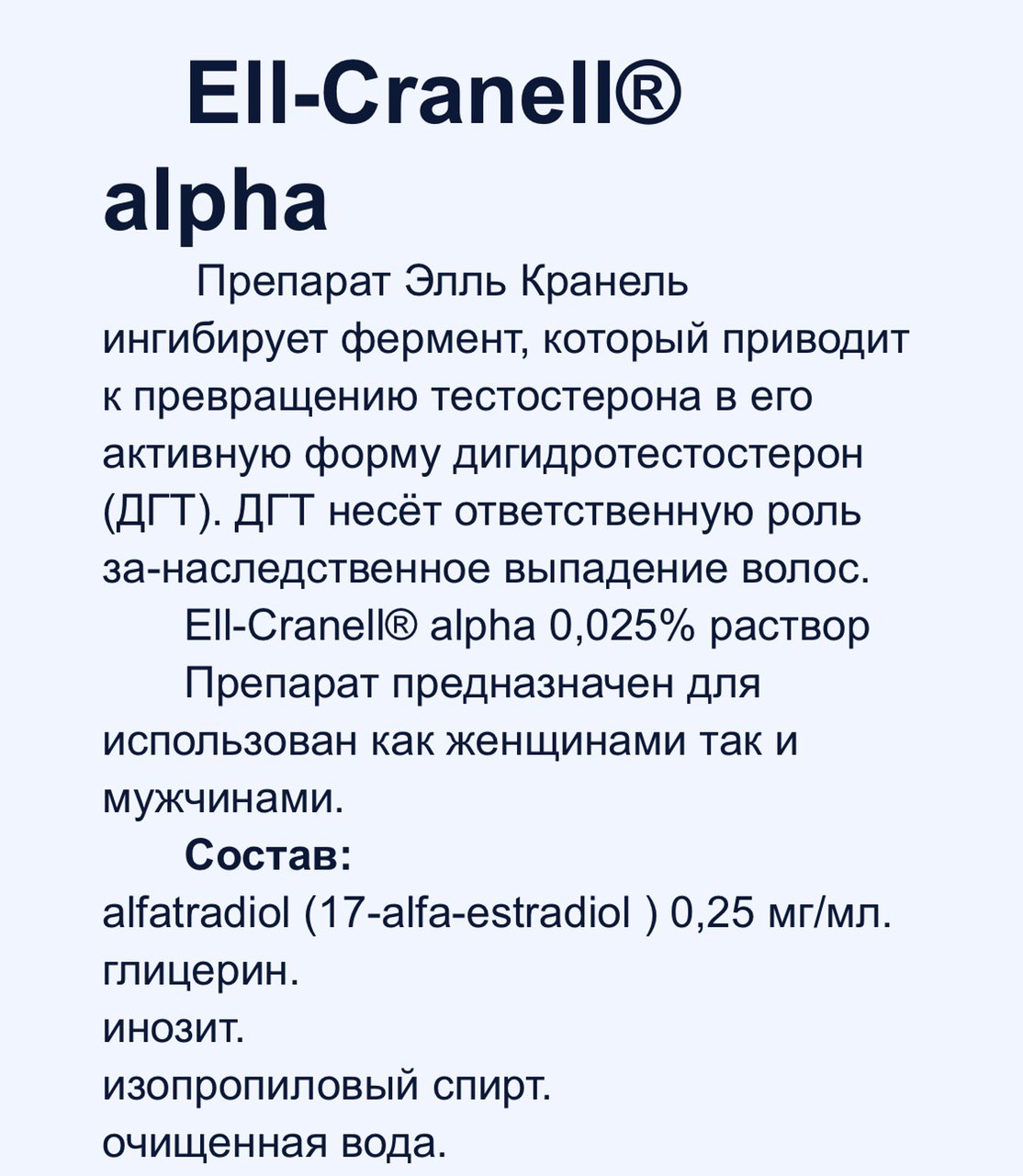 Ell-Cranell® alpha

Препарат Элль Кранель ингибирует фермент, который приводит к превращению тестостерона в его активную форму дигидротестостерон (ДГТ). ДГТ несёт ответственную роль за-наследственное выпадение волос.

Ell-Cranell® alpha 0,025% раствор

Препарат предназначен для использован как женщинами так и мужчинами.

Состав:
alfatradiol (17-alfa-estradiol ) 0,25 мг/мл.
глицерин.
инозит.
изопропиловый спирт.
очищенная вода.